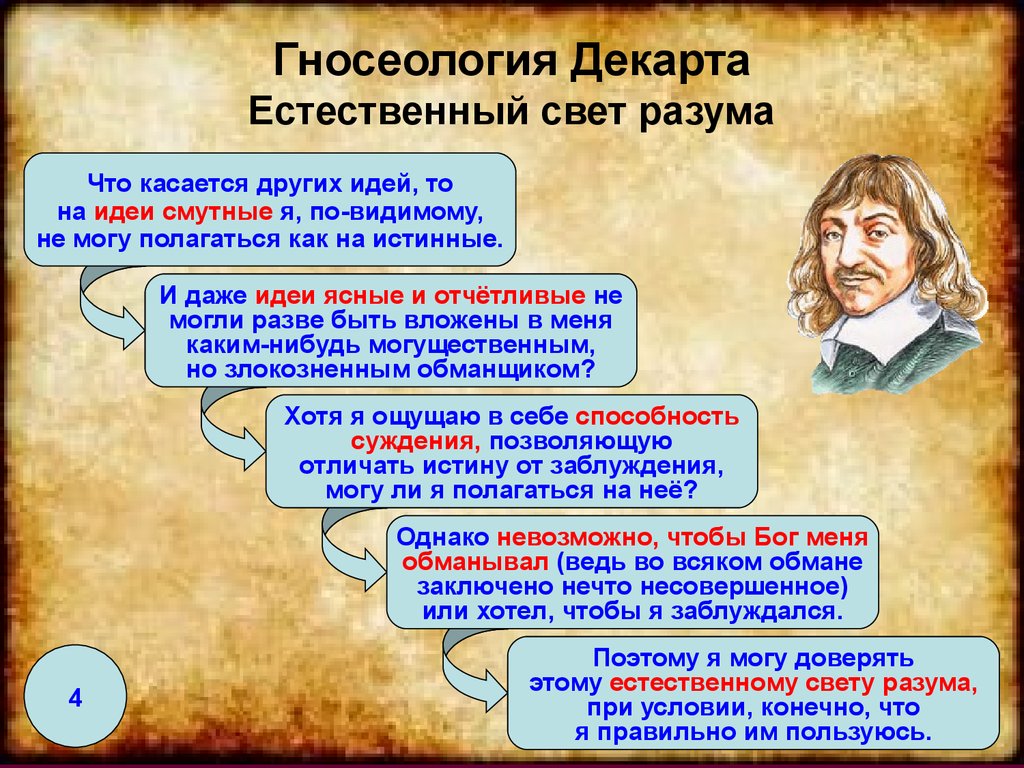 Гносеология Декарта
Естественный свет разума

Что касается других идей, то на идеи смутные я, по-видимому, не могу полагаться как на истинные.

И даже идеи ясные и отчётливые не могли разве быть вложены в меня каким-нибудь могущественным, но злокозненным обманщиком?

Хотя я ощущаю в себе способность суждения, позволяющую отличать истину от заблуждения, могу ли я полагаться на неё?

Однако невозможно, чтобы Бог меня обманывал (ведь во всяком обмане заключено нечто несовершенное) или хотел, чтобы я заблуждался.

Поэтому я могу доверять этому естественному свету разума, при условии, конечно, что я правильно им пользуюсь.

4